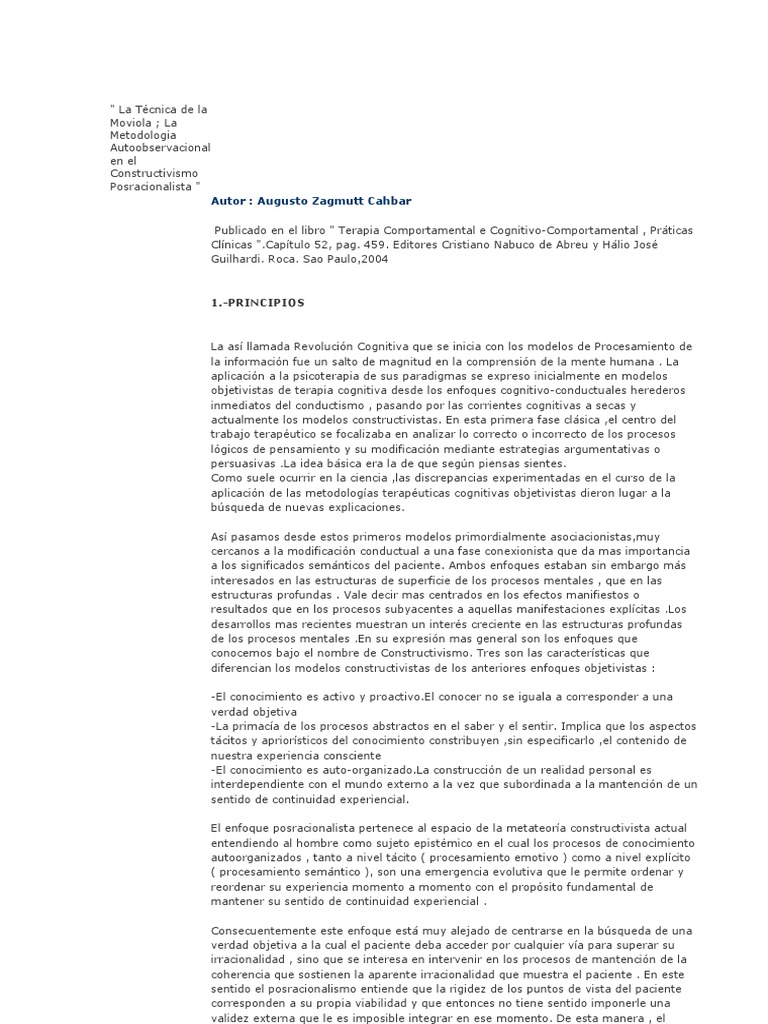 " La Técnica de la Moviola ; La Metodologia Autoobservacional en el Constructivismo Posracionalista "

Autor : Augusto Zagmutt Cahbar

Publicado en el libro " Terapia Comportamental e Cognitivo-Comportamental , Práticas Clínicas ".Capítulo 52, pag. 459. Editores Cristiano Nabuco de Abreu y Hálio José Guilhardi. Roca. Sao Paulo,2004

1.-PRINCIPIOS

La así llamada Revolución Cognitiva que se inicia con los modelos de Procesamiento de la información fue un salto de magnitud en la comprensión de la mente humana . La aplicación a la psicoterapia de sus paradigmas se expreso inicialmente en modelos objetivistas de terapia cognitiva desde los enfoques cognitivo-conductuales herederos inmediatos del conductismo , pasando por las corrientes cognitivas a secas y actualmente los modelos constructivistas. En esta primera fase clásica ,el centro del trabajo terapéutico se focalizaba en analizar lo correcto o incorrecto de los procesos lógicos de pensamiento y su modificación mediante estrategias argumentativas o persuasivas .La idea básica era la de que según piensas sientes.
Como suele ocurrir en la ciencia ,las discrepancias experimentadas en el curso de la aplicación de las metodologías terapéuticas cognitivas objetivistas dieron lugar a la búsqueda de nuevas explicaciones.

Así pasamos desde estos primeros modelos primordialmente asociacionistas,muy cercanos a la modificación conductual a una fase conexionista que da mas importancia a los significados semánticos del paciente. Ambos enfoques estaban sin embargo más interesados en las estructuras de superficie de los procesos mentales , que en las estructuras profundas . Vale decir mas centrados en los efectos manifiestos o resultados que en los procesos subyacentes a aquellas manifestaciones explícitas .Los desarrollos mas recientes muestran un interés creciente en las estructuras profundas de los procesos mentales .En su expresión mas general son los enfoques que conocemos bajo el nombre de Constructivismo. Tres son las características que diferencian los modelos constructivistas de los anteriores enfoques objetivistas :

-El conocimiento es activo y proactivo.El conocer no se iguala a corresponder a una verdad objetiva
-La primacía de los procesos abstractos en el saber y el sentir. Implica que los aspectos tácitos y apriorísticos del conocimiento constribuyen ,sin especificarlo ,el contenido de nuestra experiencia consciente
-El conocimiento es auto-organizado.La construcción de un realidad personal es interdependiente con el mundo externo a la vez que subordinada a la mantención de un sentido de continuidad experiencial.

El enfoque posracionalista pertenece al espacio de la metateoría constructivista actual entendiendo al hombre como sujeto epistémico en el cual los procesos de conocimiento autoorganizados , tanto a nivel tácito ( procesamiento emotivo ) como a nivel explícito ( procesamiento semántico ), son una emergencia evolutiva que le permite ordenar y reordenar su experiencia momento a momento con el propósito fundamental de mantener su sentido de continuidad experiencial .

Consecuentemente este enfoque está muy alejado de centrarse en la búsqueda de una verdad objetiva a la cual el paciente deba acceder por cualquier vía para superar su irracionalidad , sino que se interesa en intervenir en los procesos de mantención de la coherencia que sostienen la aparente irracionalidad que muestra el paciente . En este sentido el posracionalismo entiende que la rigidez de los puntos de vista del paciente corresponden a su propia viabilidad y que entonces no tiene sentido imponerle una validez externa que le es imposible integrar en ese momento. De esta manera , el